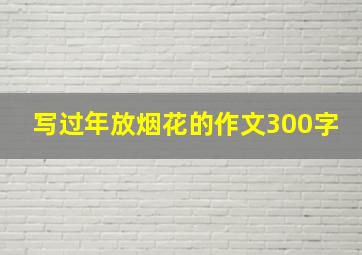 写过年放烟花的作文300字